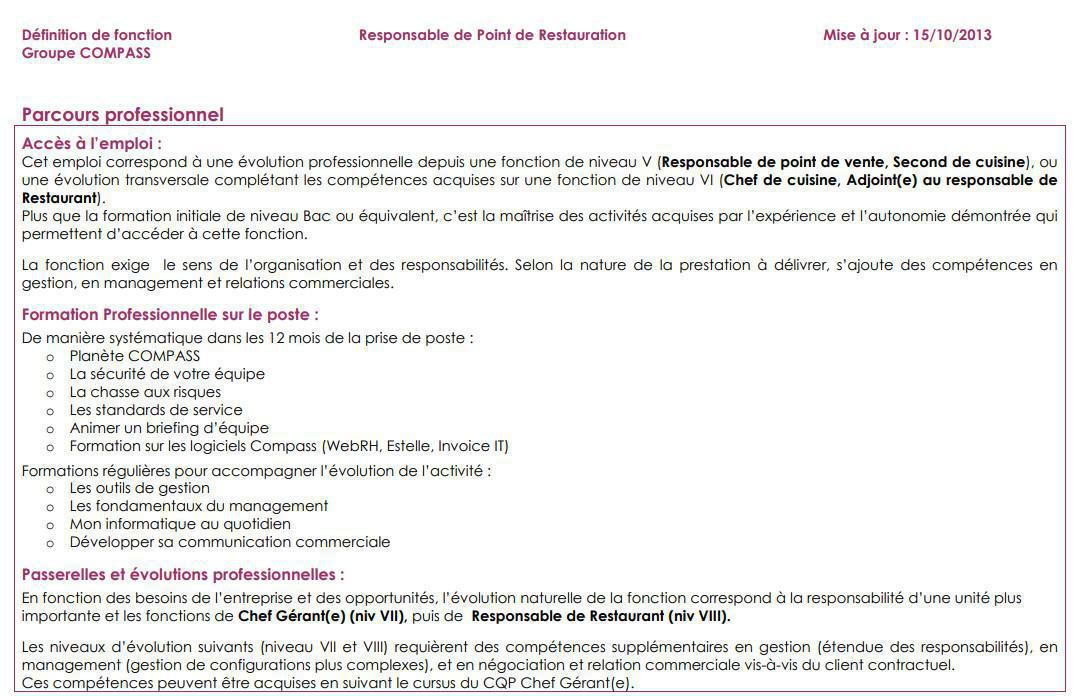 Définition de fonction
Groupe COMPASS

Responsable de Point de Restauration

Mise à jour : 15/10/2013

Parcours professionnel

Accès à l'emploi :
Cet emploi correspond à une évolution professionnelle depuis une fonction de niveau V (Responsable de point de vente, Second de cuisine), ou une évolution transversale complétant les compétences acquises sur une fonction de niveau VI (Chef de cuisine, Adjoint(e) au responsable de Restaurant).
Plus que la formation initiale de niveau Bac ou équivalent, c'est la maîtrise des activités acquises par l'expérience et l'autonomie démontrée qui permettent d'accéder à cette fonction.

La fonction exige le sens de l'organisation et des responsabilités. Selon la nature de la prestation à délivrer, s'ajoute des compétences en gestion, en management et relations commerciales.

Formation Professionnelle sur le poste :
De manière systématique dans les 12 mois de la prise de poste :
o Planète COMPASS
o La sécurité de votre équipe
o La chasse aux risques
o Les standards de service
o Animer un briefing d'équipe
o Formation sur les logiciels Compass (WebRH, Estelle, Invoice IT)
Formations régulières pour accompagner l'évolution de l'activité :
o Les outils de gestion
o Les fondamentaux du management
o Mon informatique au quotidien
o Développer sa communication commerciale

Passerelles et évolutions professionnelles :
En fonction des besoins de l'entreprise et des opportunités, l'évolution naturelle de la fonction correspond à la responsabilité d'une unité plus importante et les fonctions de Chef Gérant(e) (niv VII), puis de Responsable de Restaurant (niv VIII).

Les niveaux d'évolution suivants (niveau VII et VIII) requièrent des compétences supplémentaires en gestion (étendue des responsabilités), en management (gestion de configurations plus complexes), et en négociation et relation commerciale vis-à-vis du client contractuel.
Ces compétences peuvent être acquises en suivant le cursus du CQP Chef Gérant(e).